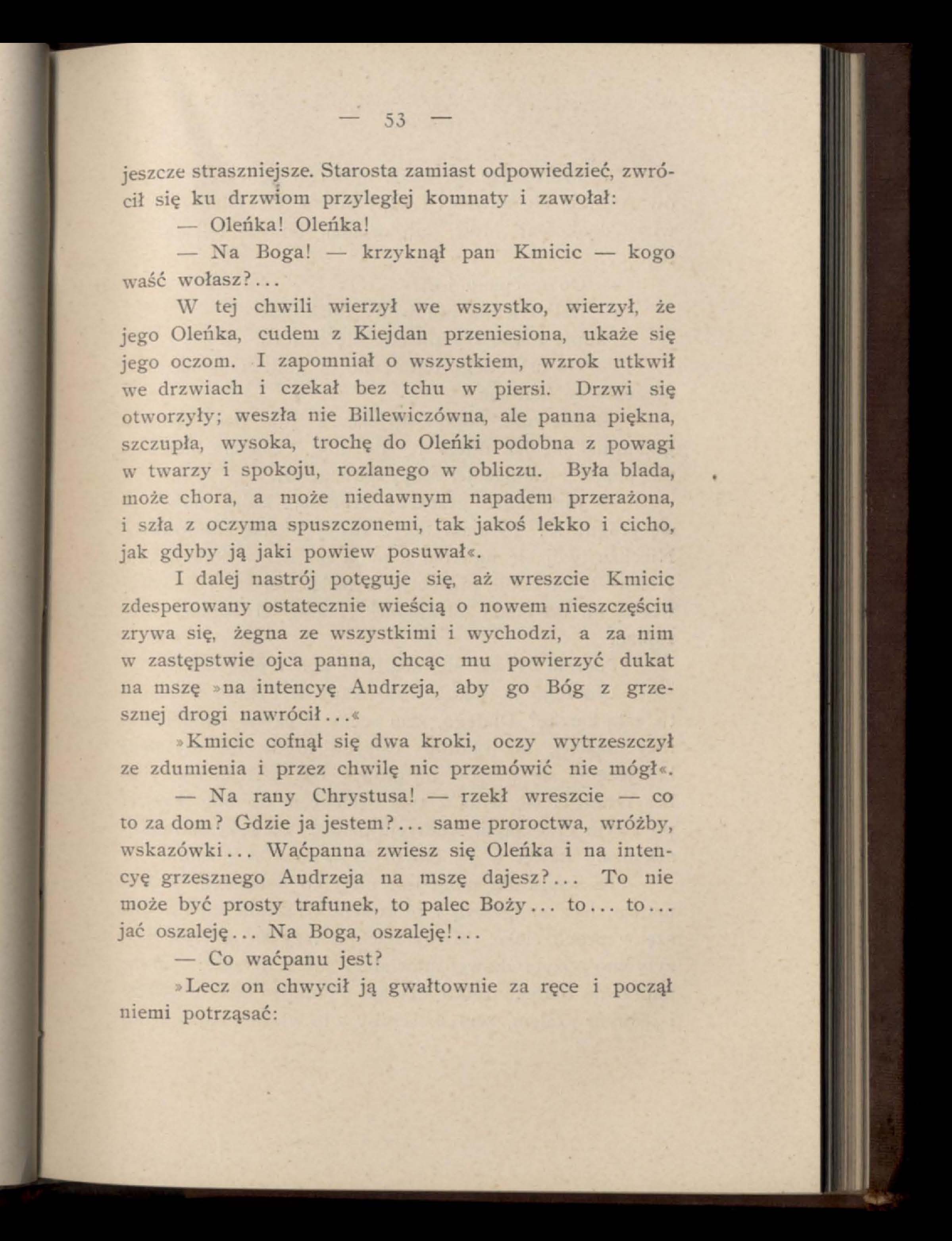 — 53 —

jeszcze straszniejsze. Starosta zamiast odpowiedzieć, zwrócił się ku drzwiom przyległej komnaty i zawołał:

— Oleńka! Oleńka!

— Na Boga! — krzyknął pan Kmicic — kogo waść wołasz?...

W tej chwili wierzył we wszystko, wierzył, że jego Oleńka, cudem z Kiejdan przeniesiona, ukaże się jego oczom. I zapomniał o wszystkiem, wzrok utkwił we drzwiach i czekał bez tchu w piersi. Drzwi się otworzyły; weszła nie Billewiczówna, ale panna piękna, szczupła, wysoka, trochę do Oleńki podobna z powagi w twarzy i spokoju, rozlanego w obliczu. Była blada, może chora, a może niedawnym napadem przerażona, i szła z oczyma spuszczonemi, tak jakoś lekko i cicho, jak gdyby ją jaki powiew posuwał«.

I dalej nastrój potęguje się, aż wreszcie Kmicic zdesperowany ostatecznie wieścią o nowem nieszczęściu zrywa się, żegna ze wszystkimi i wychodzi, a za nim w zastępstwie ojca panna, chcąc mu powierzyć dukat na mszę »na intencyę Andrzeja, aby go Bóg z grzesznej drogi nawrócił...«

»Kmicic cofnął się dwa kroki, oczy wytrzeszczył ze zdumienia i przez chwilę nic przemówić nie mógł«.

— Na rany Chrystusa! — rzekł wreszcie — co to za dom? Gdzie ja jestem?... same proroctwa, wróżby, wskazówki... Waćpanna zwiesz się Oleńka i na intencyę grzesznego Andrzeja na mszę dajesz?... To nie może być prosty trafunek, to palec Boży... to... to... jać oszaleję... Na Boga, oszaleję!...

— Co waćpanu jest?

»Lecz on chwycił ją gwałtownie za ręce i począł niemi potrząsać: